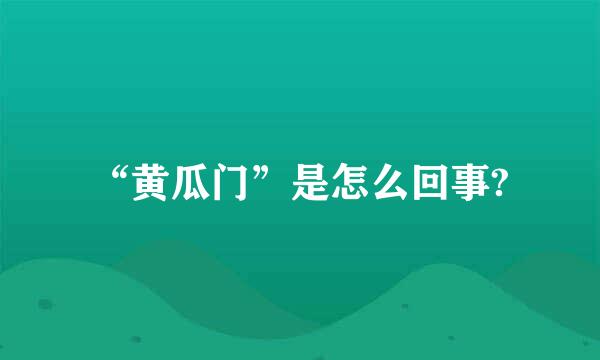 “黄瓜门”是怎么回事?